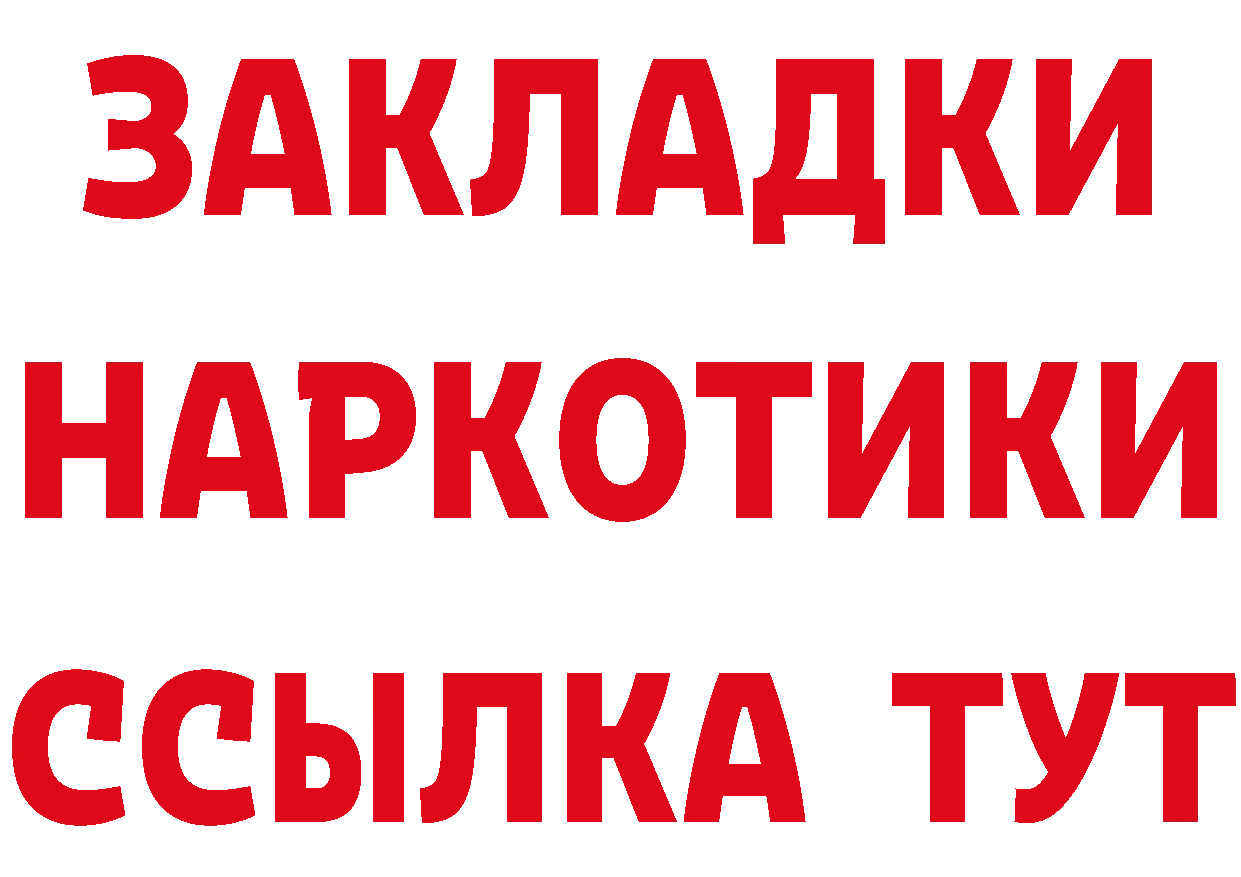 ЗАКЛАДКИ НАРКОТИКИ ССЫЛКА ТУТ